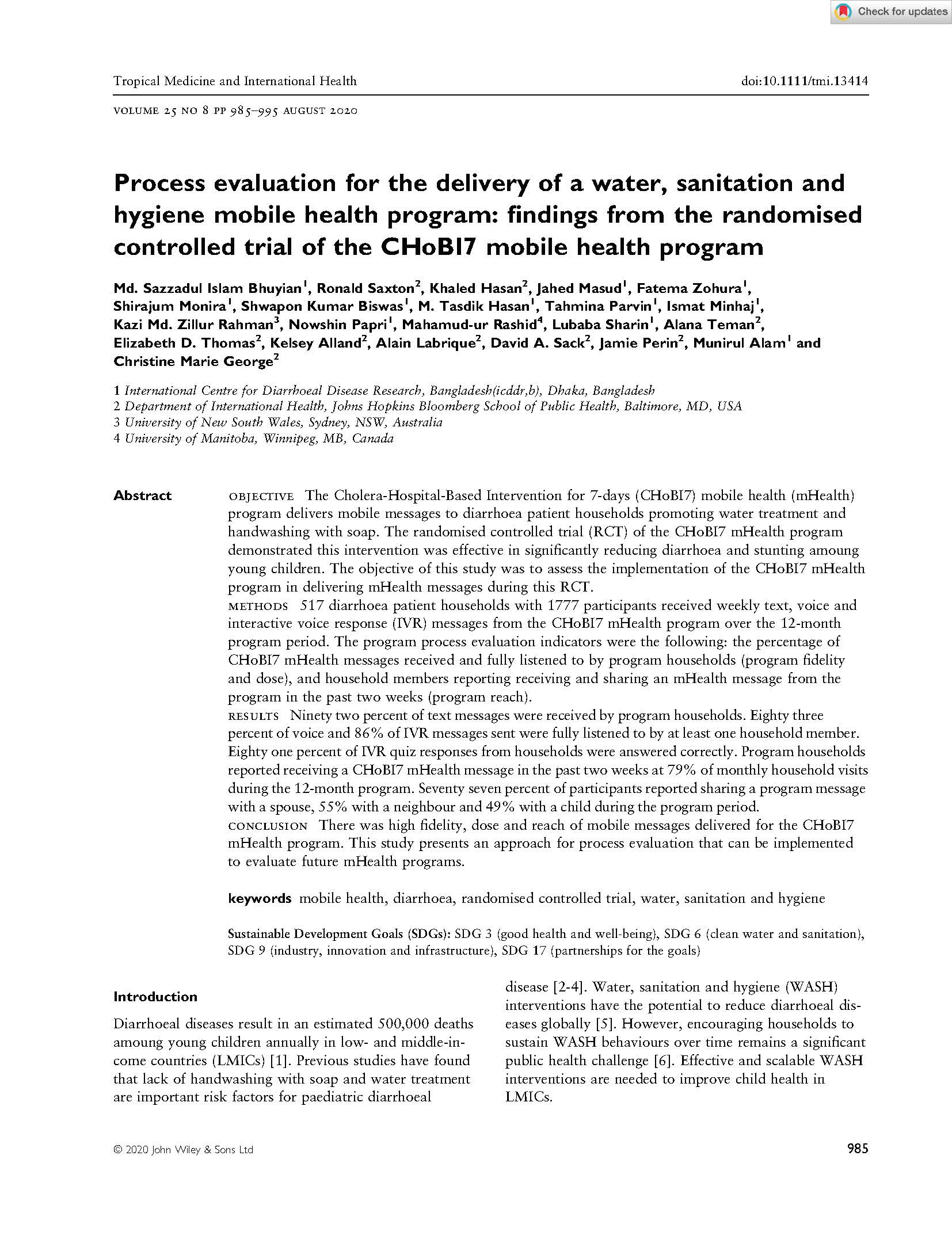 Check for updates

Tropical Medicine and International Health doi:10.1111/tmi.13414

VOLUME 25 NO 8 PP 985–995 AUGUST 2020

Process evaluation for the delivery of a water, sanitation and hygiene mobile health program: findings from the randomised controlled trial of the CHoBI7 mobile health program

Md. Sazzadul Islam Bhuyian$^1$, Ronald Saxton$^2$, Khaled Hasan$^2$, Jahed Masud$^1$, Fatema Zohura$^1$, Shirajum Monira$^1$, Shwapon Kumar Biswas$^1$, M. Tasdik Hasan$^1$, Tahmina Parvin$^1$, Ismat Minhaj$^1$, Kazi Md. Zillur Rahman$^3$, Nowshin Papri$^1$, Mahamud-ur Rashid$^4$, Lubaba Sharin$^1$, Alana Teman$^2$, Elizabeth D. Thomas$^2$, Kelsey Alland$^2$, Alain Labrique$^2$, David A. Sack$^2$, Jamie Perin$^2$, Munirul Alam$^1$ and Christine Marie George$^2$

1 International Centre for Diarrhoeal Disease Research, Bangladesh(icddr,b), Dhaka, Bangladesh
2 Department of International Health, Johns Hopkins Bloomberg School of Public Health, Baltimore, MD, USA
3 University of New South Wales, Sydney, NSW, Australia
4 University of Manitoba, Winnipeg, MB, Canada

Abstract

OBJECTIVE The Cholera-Hospital-Based Intervention for 7-days (CHoBI7) mobile health (mHealth) program delivers mobile messages to diarrhoea patient households promoting water treatment and handwashing with soap. The randomised controlled trial (RCT) of the CHoBI7 mHealth program demonstrated this intervention was effective in significantly reducing diarrhoea and stunting amoung young children. The objective of this study was to assess the implementation of the CHoBI7 mHealth program in delivering mHealth messages during this RCT.
METHODS 517 diarrhoea patient households with 1777 participants received weekly text, voice and interactive voice response (IVR) messages from the CHoBI7 mHealth program over the 12-month program period. The program process evaluation indicators were the following: the percentage of CHoBI7 mHealth messages received and fully listened to by program households (program fidelity and dose), and household members reporting receiving and sharing an mHealth message from the program in the past two weeks (program reach).
RESULTS Ninety two percent of text messages were received by program households. Eighty three percent of voice and 86% of IVR messages sent were fully listened to by at least one household member. Eighty one percent of IVR quiz responses from households were answered correctly. Program households reported receiving a CHoBI7 mHealth message in the past two weeks at 79% of monthly household visits during the 12-month program. Seventy seven percent of participants reported sharing a program message with a spouse, 55% with a neighbour and 49% with a child during the program period.
CONCLUSION There was high fidelity, dose and reach of mobile messages delivered for the CHoBI7 mHealth program. This study presents an approach for process evaluation that can be implemented to evaluate future mHealth programs.

keywords mobile health, diarrhoea, randomised controlled trial, water, sanitation and hygiene

Sustainable Development Goals (SDGs): SDG 3 (good health and well-being), SDG 6 (clean water and sanitation), SDG 9 (industry, innovation and infrastructure), SDG 17 (partnerships for the goals)

Introduction

Diarrhoeal diseases result in an estimated 500,000 deaths amoung young children annually in low- and middle-income countries (LMICs) [1]. Previous studies have found that lack of handwashing with soap and water treatment are important risk factors for paediatric diarrhoeal disease [2-4]. Water, sanitation and hygiene (WASH) interventions have the potential to reduce diarrhoeal diseases globally [5]. However, encouraging households to sustain WASH behaviours over time remains a significant public health challenge [6]. Effective and scalable WASH interventions are needed to improve child health in LMICs.

© 2020 John Wiley & Sons Ltd 985